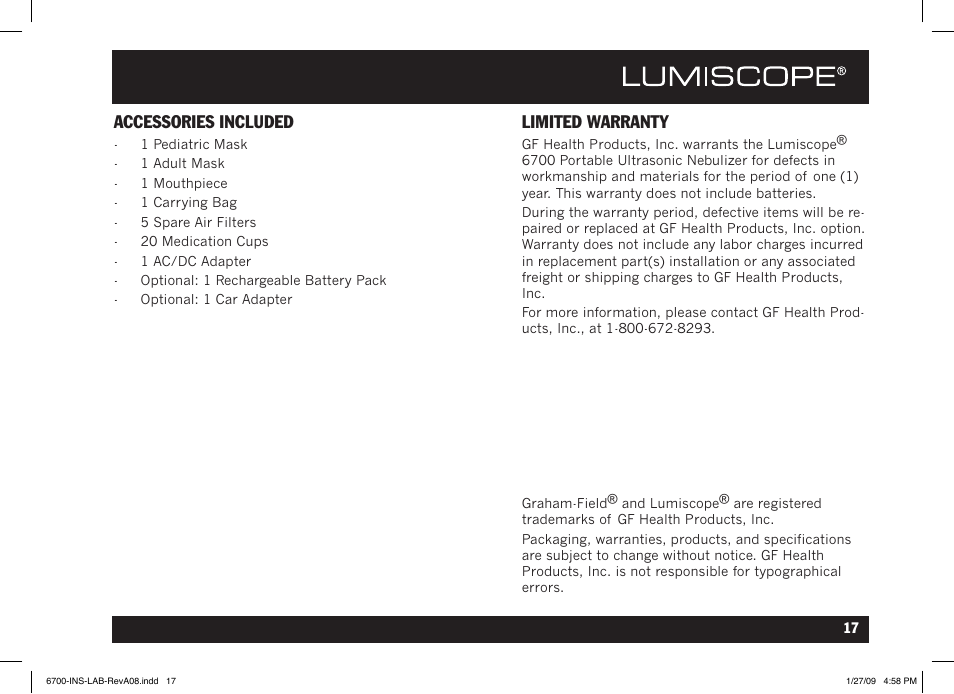 LUMISCOPE®

ACCESSORIES INCLUDED
- 1 Pediatric Mask
- 1 Adult Mask
- 1 Mouthpiece
- 1 Carrying Bag
- 5 Spare Air Filters
- 20 Medication Cups
- 1 AC/DC Adapter
- Optional: 1 Rechargeable Battery Pack
- Optional: 1 Car Adapter

LIMITED WARRANTY
GF Health Products, Inc. warrants the Lumiscope® 6700 Portable Ultrasonic Nebulizer for defects in workmanship and materials for the period of one (1) year. This warranty does not include batteries.

During the warranty period, defective items will be repaired or replaced at GF Health Products, Inc. option. Warranty does not include any labor charges incurred in replacement part(s) installation or any associated freight or shipping charges to GF Health Products, Inc.

For more information, please contact GF Health Products, Inc., at 1-800-672-8293.

Graham-Field® and Lumiscope® are registered trademarks of GF Health Products, Inc.

Packaging, warranties, products, and specifications are subject to change without notice. GF Health Products, Inc. is not responsible for typographical errors.

17

6700-INS-LAB-RevA08.indd 17

1/27/09 4:58 PM